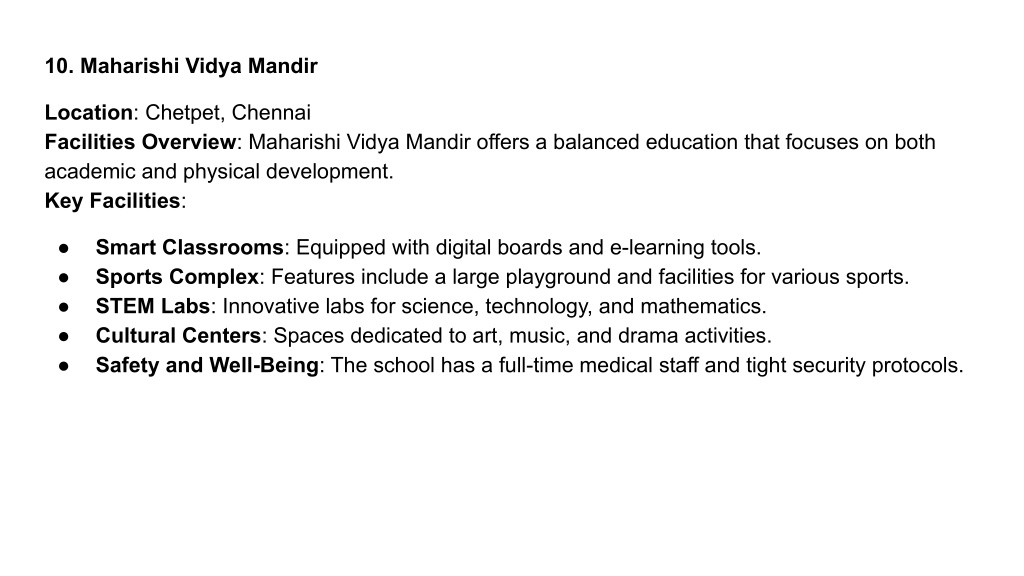 10. Maharishi Vidya Mandir

Location: Chetpet, Chennai
Facilities Overview: Maharishi Vidya Mandir offers a balanced education that focuses on both academic and physical development.
Key Facilities:

● Smart Classrooms: Equipped with digital boards and e-learning tools.
● Sports Complex: Features include a large playground and facilities for various sports.
● STEM Labs: Innovative labs for science, technology, and mathematics.
● Cultural Centers: Spaces dedicated to art, music, and drama activities.
● Safety and Well-Being: The school has a full-time medical staff and tight security protocols.